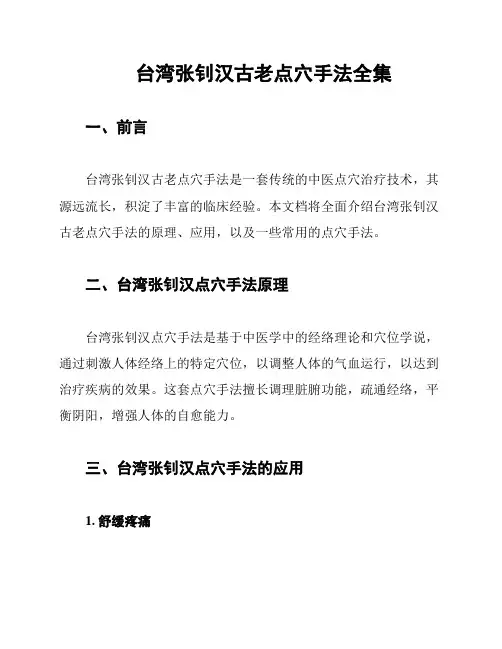 台湾张钊汉古老点穴手法全集

一、前言

台湾张钊汉古老点穴手法是一套传统的中医点穴治疗技术，其源远流长，积淀了丰富的临床经验。本文档将全面介绍台湾张钊汉古老点穴手法的原理、应用，以及一些常用的点穴手法。

二、台湾张钊汉点穴手法原理

台湾张钊汉点穴手法是基于中医学中的经络理论和穴位学说，通过刺激人体经络上的特定穴位，以调整人体的气血运行，以达到治疗疾病的效果。这套点穴手法擅长调理脏腑功能，疏通经络，平衡阴阳，增强人体的自愈能力。

三、台湾张钊汉点穴手法的应用

1. 舒缓疼痛